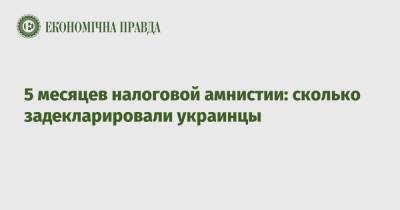 ЕКОНОМІЧНА ПРАВДА

5 месяцев налоговой амнистии: сколько задекларировали украинцы